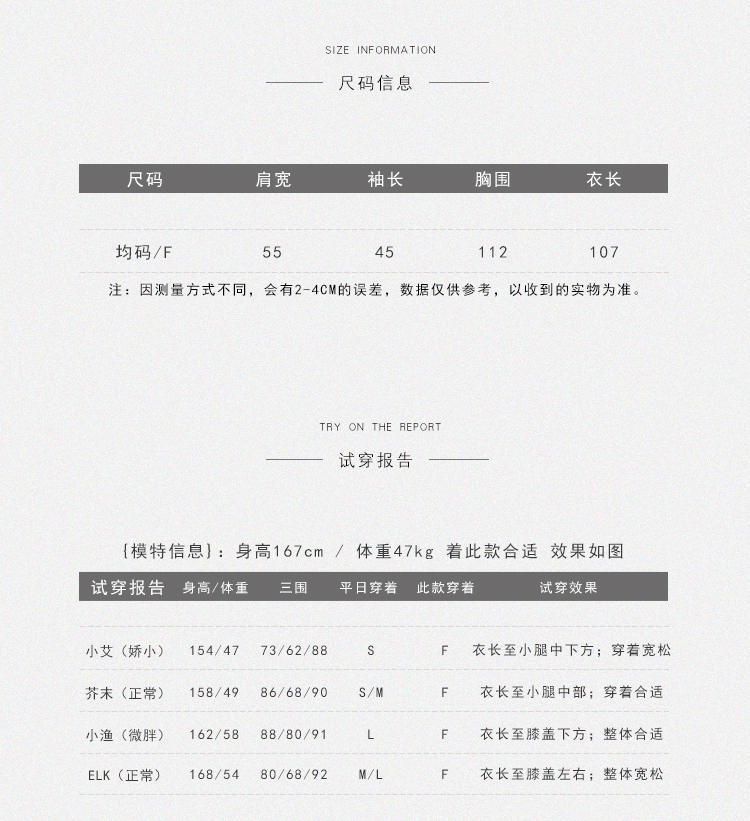 SIZE INFORMATION

尺码信息

| 尺码 | 肩宽 | 袖长 | 胸围 | 衣长 |
|---|---|---|---|---|
| 均码/F | 55 | 45 | 112 | 107 |

注：因测量方式不同，会有2-4CM的误差，数据仅供参考，以收到的实物为准。

TRY ON THE REPORT

试穿报告

{模特信息}：身高167cm / 体重47kg 着此款合适 效果如图

| 试穿报告 | 身高/体重 | 三围 | 平日穿着 | 此款穿着 | 试穿效果 |
|---|---|---|---|---|---|
| 小艾（娇小） | 154/47 | 73/62/88 | S | F | 衣长至小腿中下方；穿着宽松 |
| 芥末（正常） | 158/49 | 86/68/90 | S/M | F | 衣长至小腿中部；穿着合适 |
| 小渔（微胖） | 162/58 | 88/80/91 | L | F | 衣长至膝盖下方；整体合适 |
| ELK（正常） | 168/54 | 80/68/92 | M/L | F | 衣长至膝盖左右；整体宽松 |